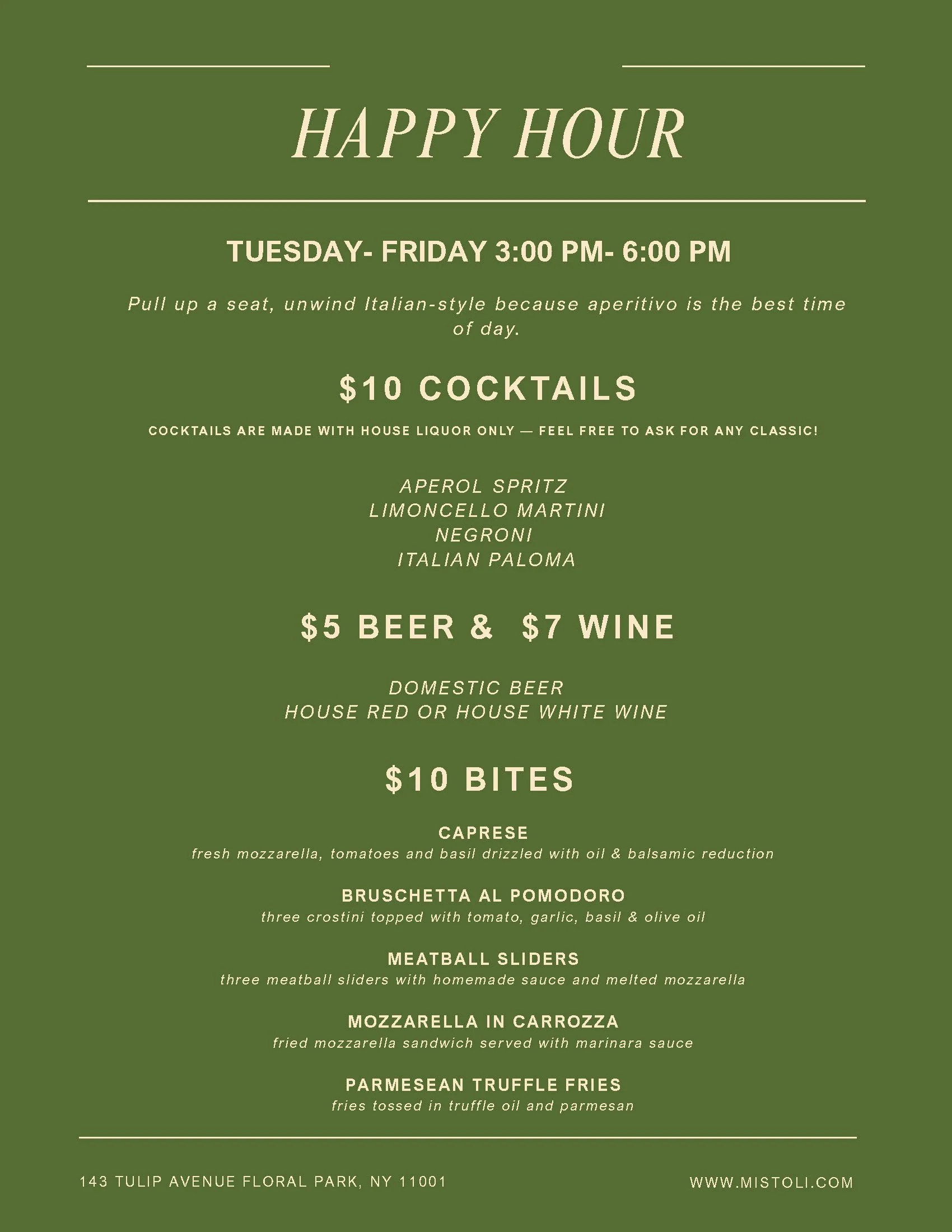 HAPPY HOUR

TUESDAY- FRIDAY 3:00 PM- 6:00 PM

Pull up a seat, unwind Italian-style because aperitivo is the best time of day.

$10 COCKTAILS

COCKTAILS ARE MADE WITH HOUSE LIQUOR ONLY — FEEL FREE TO ASK FOR ANY CLASSIC!

APEROL SPRITZ
LIMONCELLO MARTINI
NEGRONI
ITALIAN PALOMA

$5 BEER & $7 WINE

DOMESTIC BEER
HOUSE RED OR HOUSE WHITE WINE

$10 BITES

CAPRESE
fresh mozzarella, tomatoes and basil drizzled with oil & balsamic reduction

BRUSCHETTA AL POMODORO
three crostini topped with tomato, garlic, basil & olive oil

MEATBALL SLIDERS
three meatball sliders with homemade sauce and melted mozzarella

MOZZARELLA IN CARROZZA
fried mozzarella sandwich served with marinara sauce

PARMESEAN TRUFFLE FRIES
fries tossed in truffle oil and parmesan

143 TULIP AVENUE FLORAL PARK, NY 11001

WWW.MISTOLI.COM